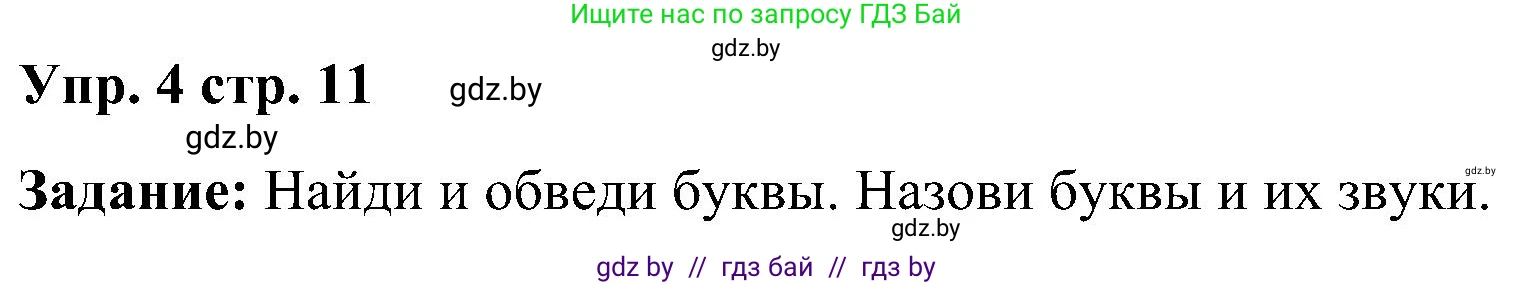 Ищите нас по запросу ГДЗ Бай
gdz.by
Упр. 4 стр. 11 gdz.by
gdz.by
gdz.by
Задание: Найди и обведи буквы. Назови буквы и их звуки.
gdz.by
gdz by // гдз бай // гдз by